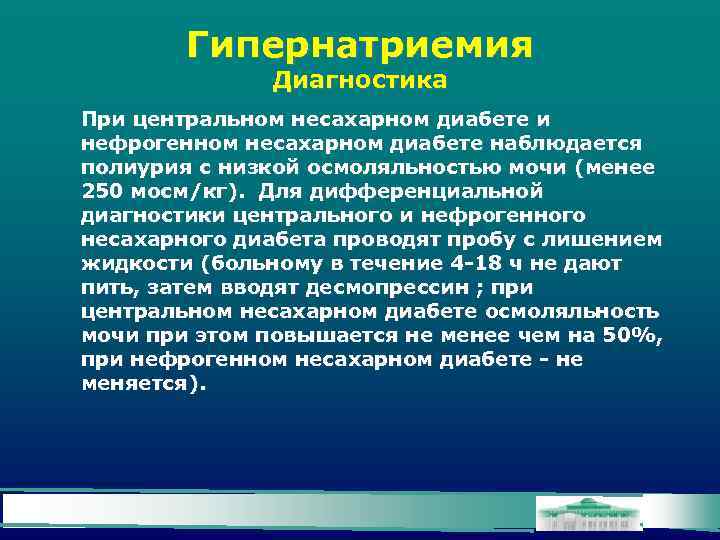 Гипернатриемия
Диагностика

При центральном несахарном диабете и нефрогенном несахарном диабете наблюдается полиурия с низкой осмоляльностью мочи (менее 250 мосм/кг). Для дифференциальной диагностики центрального и нефрогенного несахарного диабета проводят пробу с лишением жидкости (больному в течение 4-18 ч не дают пить, затем вводят десмопрессин ; при центральном несахарном диабете осмоляльность мочи при этом повышается не менее чем на 50%, при нефрогенном несахарном диабете - не меняется).